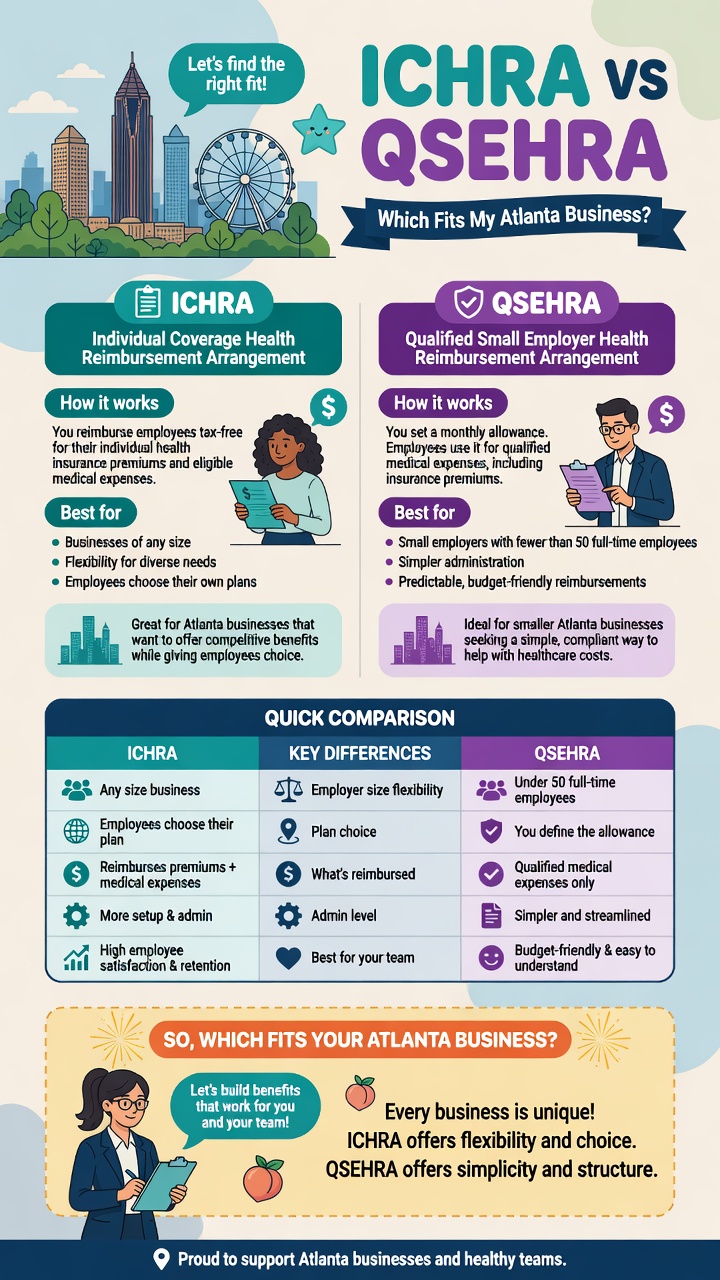 Let's find the right fit!

ICHRA VS QSEHRA

Which Fits My Atlanta Business?

ICHRA

Individual Coverage Health Reimbursement Arrangement

How it works

You reimburse employees tax-free for their individual health insurance premiums and eligible medical expenses.

Best for

- Businesses of any size
- Flexibility for diverse needs
- Employees choose their own plans

Great for Atlanta businesses that want to offer competitive benefits while giving employees choice.

QSEHRA

Qualified Small Employer Health Reimbursement Arrangement

How it works

You set a monthly allowance. Employees use it for qualified medical expenses, including insurance premiums.

Best for

- Small employers with fewer than 50 full-time employees
- Simpler administration
- Predictable, budget-friendly reimbursements

Ideal for smaller Atlanta businesses seeking a simple, compliant way to help with healthcare costs.

QUICK COMPARISON

| ICHRA | KEY DIFFERENCES | QSEHRA |
|---|---|---|
| Any size business | Employer size flexibility | Under 50 full-time employees |
| Employees choose their plan | Plan choice | You define the allowance |
| Reimburses premiums + medical expenses | What's reimbursed | Qualified medical expenses only |
| More setup & admin | Admin level | Simpler and streamlined |
| High employee satisfaction & retention | Best for your team | Budget-friendly & easy to understand |

SO, WHICH FITS YOUR ATLANTA BUSINESS?

Let's build benefits that work for you and your team!

Every business is unique! ICHRA offers flexibility and choice. QSEHRA offers simplicity and structure.

Proud to support Atlanta businesses and healthy teams.